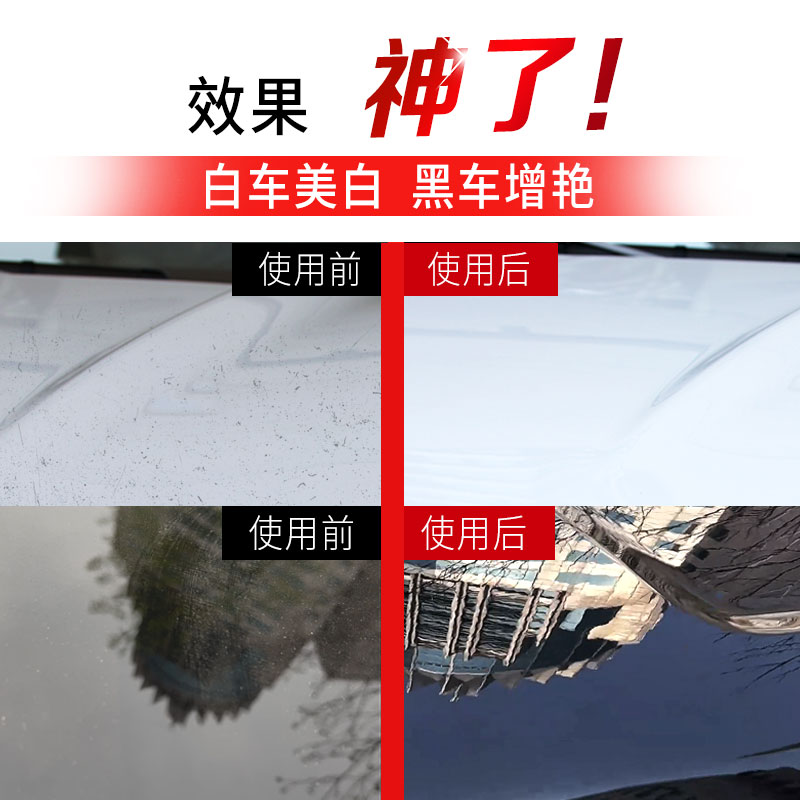 效果 神了!

白车美白 黑车增艳

使用前

使用后

使用前

使用后